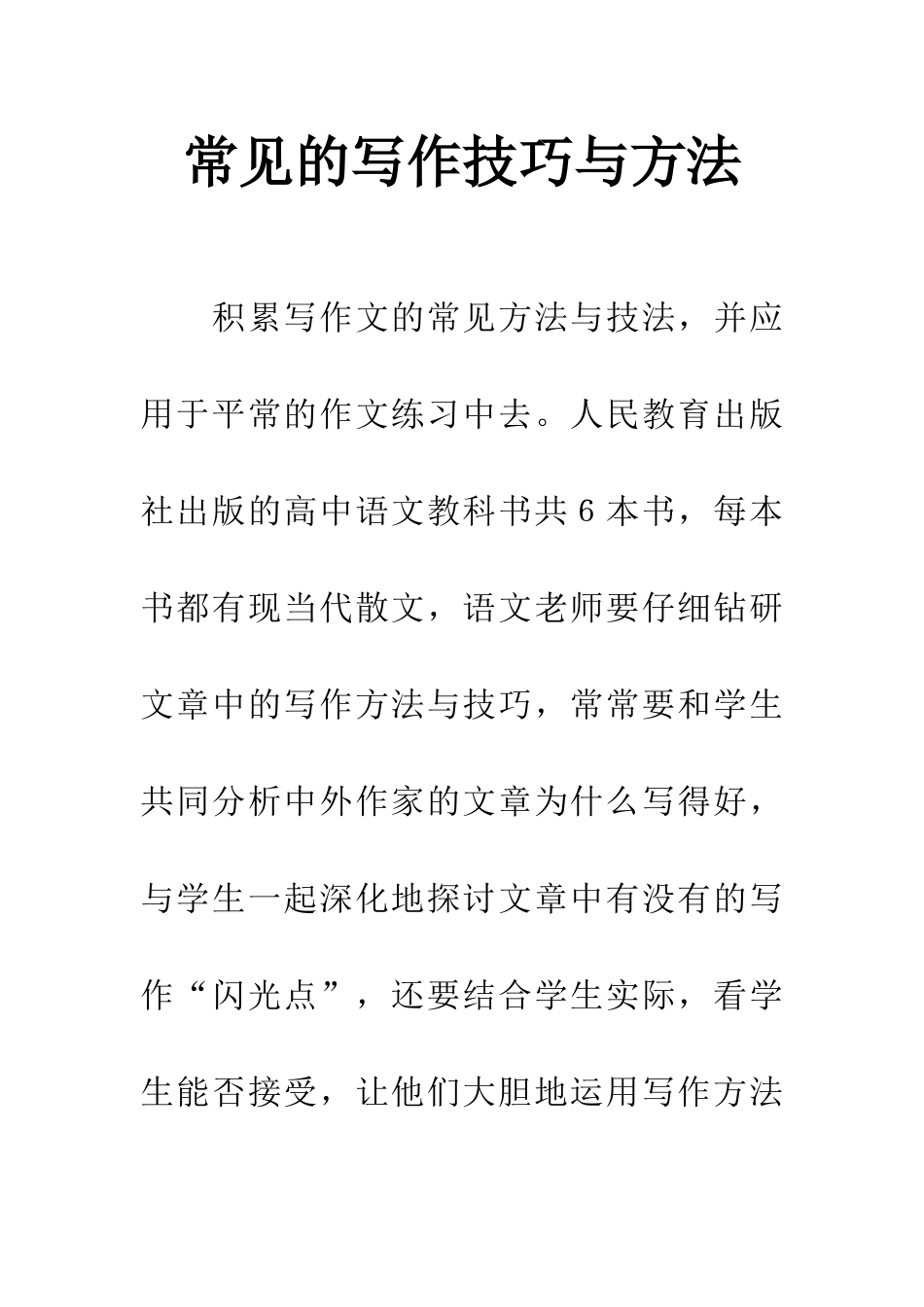 常见的写作技巧与方法

积累写作文的常见方法与技法，并应用于平常的作文练习中去。人民教育出版社出版的高中语文教科书共 6 本书，每本书都有现当代散文，语文老师要仔细钻研文章中的写作方法与技巧，常常要和学生共同分析中外作家的文章为什么写得好，与学生一起深化地探讨文章中有没有的写作“闪光点”，还要结合学生实际，看学生能否接受，让他们大胆地运用写作方法